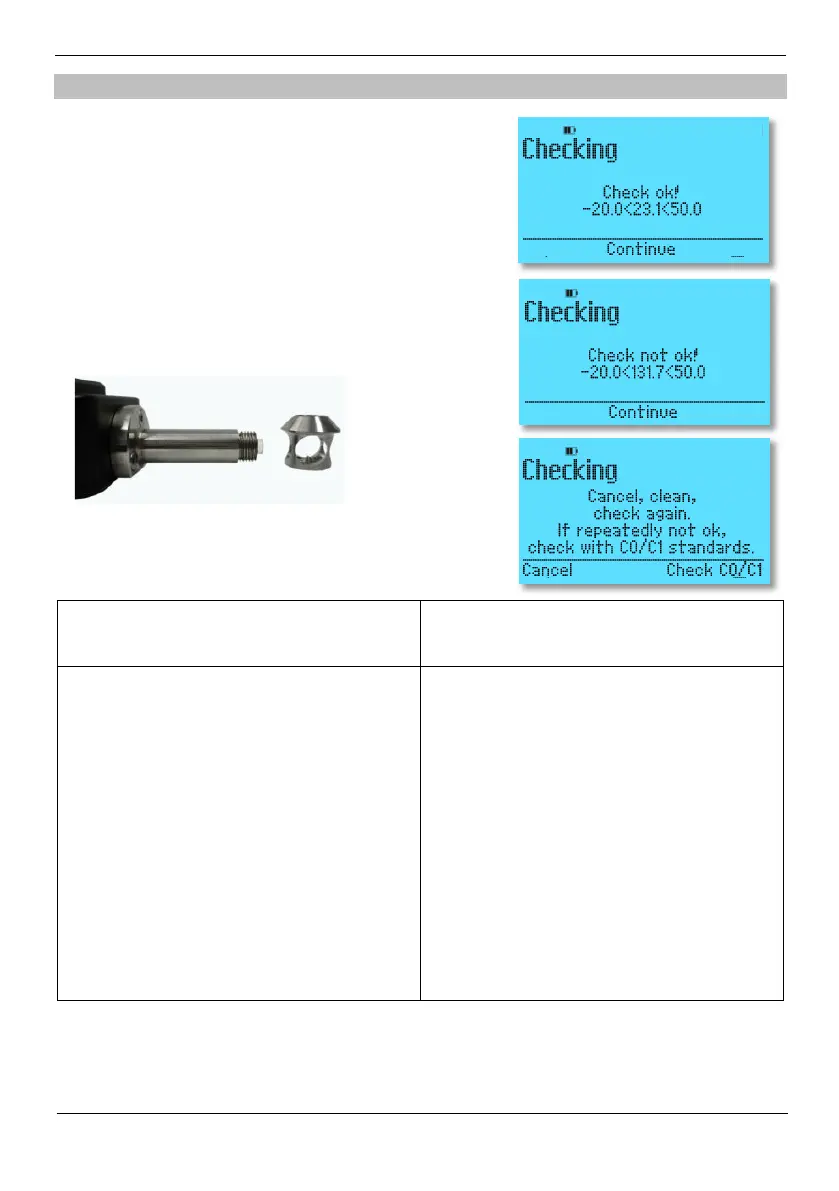 Checking

Check ok!
-20.0<23.1<50.0

Continue

Checking

Check not ok!
-20.0<131.7<50.0

Continue

Checking

Cancel, clean,
check again.
If repeatedly not ok,
check with C0/C1 standards.

Cancel
Check C0/C1